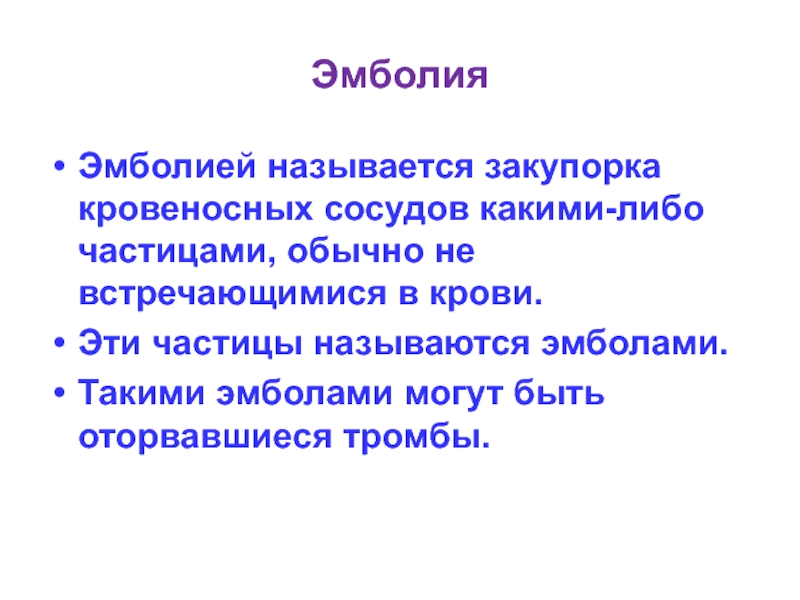 Эмболия

• Эмболией называется закупорка кровеносных сосудов какими-либо частицами, обычно не встречающимися в крови.
• Эти частицы называются эмболами.
• Такими эмболами могут быть оторвавшиеся тромбы.